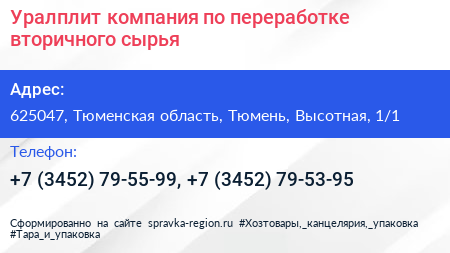 Уралплит компания по переработке вторичного сырья

Адрес:

625047, Тюменская область, Тюмень, Высотная, 1/1

Телефон:

+7 (3452) 79-55-99, +7 (3452) 79-53-95

Сформированно на сайте spravka-region.ru #Хозтовары,_канцелярия,_упаковка #Тара_и_упаковка